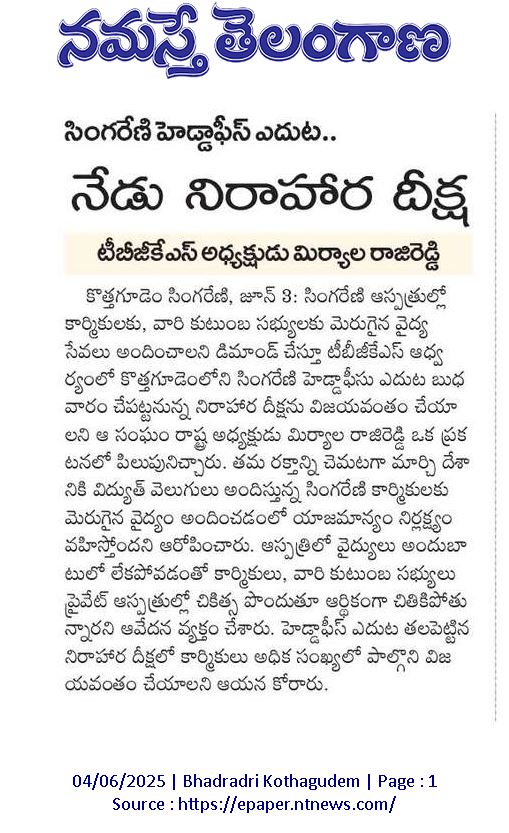 నమస్తే తెలంగాణ

సింగరేణి హెడ్డాఫీస్ ఎదుట..

నేడు నిరాహార దీక్ష

టీబీజీకేఎస్ అధ్యక్షుడు మిర్యాల రాజిరెడ్డి

కొత్తగూడెం సింగరేణి, జూన్ 3: సింగరేణి ఆస్పత్రుల్లో కార్మికులకు, వారి కుటుంబ సభ్యులకు మెరుగైన వైద్య సేవలు అందించాలని డిమాండ్ చేస్తూ టీబీజీకేఎస్ ఆధ్వర్యంలో కొత్తగూడెంలోని సింగరేణి హెడ్డాఫీసు ఎదుట బుధవారం చేపట్టనున్న నిరాహార దీక్షను విజయవంతం చేయాలని ఆ సంఘం రాష్ట్ర అధ్యక్షుడు మిర్యాల రాజిరెడ్డి ఒక ప్రకటనలో పిలుపునిచ్చారు. తమ రక్తాన్ని చెమటగా మార్చి దేశానికి విద్యుత్ వెలుగులు అందిస్తున్న సింగరేణి కార్మికులకు మెరుగైన వైద్యం అందించడంలో యాజమాన్యం నిర్లక్ష్యం వహిస్తోందని ఆరోపించారు. ఆస్పత్రిలో వైద్యులు అందుబాటులో లేకపోవడంతో కార్మికులు, వారి కుటుంబ సభ్యులు ప్రైవేట్ ఆస్పత్రుల్లో చికిత్స పొందుతూ ఆర్థికంగా చితికిపోతున్నారని ఆవేదన వ్యక్తం చేశారు. హెడ్డాఫీస్ ఎదుట తలపెట్టిన నిరాహార దీక్షలో కార్మికులు అధిక సంఖ్యలో పాల్గొని విజయవంతం చేయాలని ఆయన కోరారు.

04/06/2025 | Bhadradri Kothagudem | Page : 1
Source : https://epaper.ntnews.com/